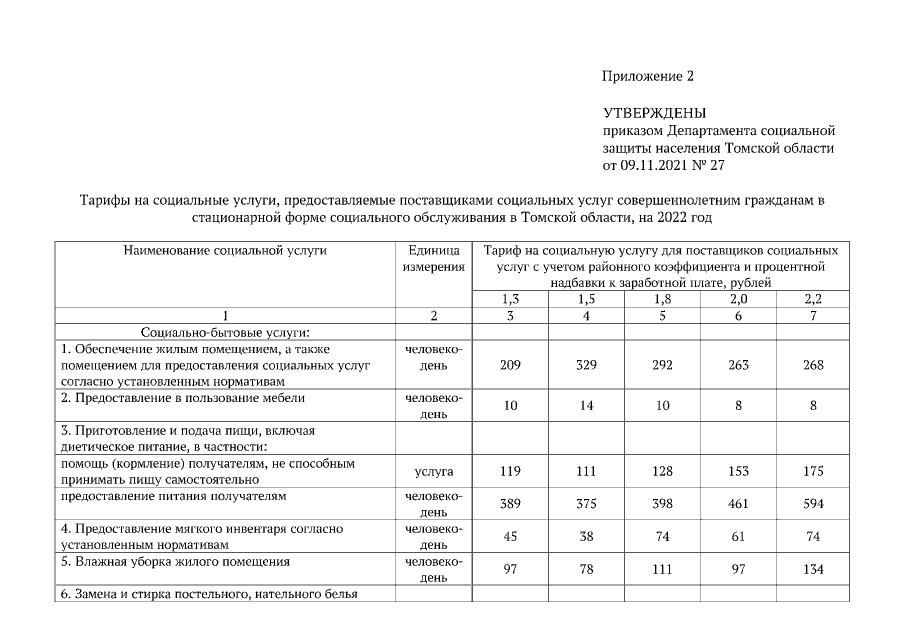 Приложение 2

УТВЕРЖДЕНЫ
приказом Департамента социальной защиты населения Томской области
от 09.11.2021 № 27

Тарифы на социальные услуги, предоставляемые поставщиками социальных услуг совершеннолетним гражданам в стационарной форме социального обслуживания в Томской области, на 2022 год

| Наименование социальной услуги | Единица измерения | Тариф на социальную услугу для поставщиков социальных услуг с учетом районного коэффициента и процентной надбавки к заработной плате, рублей | | | | |
|---|---|---|---|---|---|---|
| | | 1,3 | 1,5 | 1,8 | 2,0 | 2,2 |
| 1 | 2 | 3 | 4 | 5 | 6 | 7 |
| Социально-бытовые услуги: | | | | | | |
| 1. Обеспечение жилым помещением, а также помещением для предоставления социальных услуг согласно установленным нормативам | человеко-день | 209 | 329 | 292 | 263 | 268 |
| 2. Предоставление в пользование мебели | человеко-день | 10 | 14 | 10 | 8 | 8 |
| 3. Приготовление и подача пищи, включая диетическое питание, в частности: | | | | | | |
| помощь (кормление) получателям, не способным принимать пищу самостоятельно | услуга | 119 | 111 | 128 | 153 | 175 |
| предоставление питания получателям | человеко-день | 389 | 375 | 398 | 461 | 594 |
| 4. Предоставление мягкого инвентаря согласно установленным нормативам | человеко-день | 45 | 38 | 74 | 61 | 74 |
| 5. Влажная уборка жилого помещения | человеко-день | 97 | 78 | 111 | 97 | 134 |
| 6. Замена и стирка постельного, нательного белья | | | | | | |